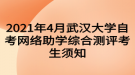 2021年4月武汉大学自考网络助学综合测评考生须知